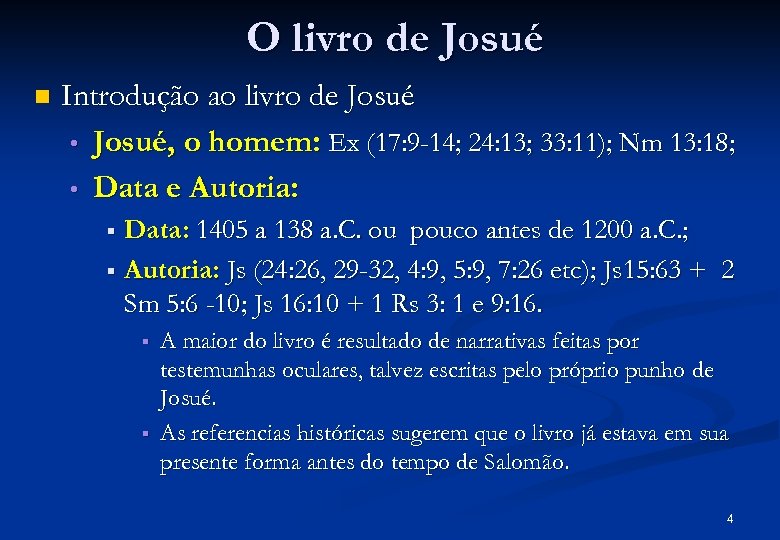 O livro de Josué

Introdução ao livro de Josué

Josué, o homem: Ex (17:9-14; 24:13; 33:11); Nm 13:18;

Data e Autoria:

Data: 1405 a 138 a.C. ou pouco antes de 1200 a.C.;

Autoria: Js (24:26, 29-32, 4:9, 5:9, 7:26 etc); Js15:63 + 2 Sm 5:6 -10; Js 16:10 + 1 Rs 3: 1 e 9:16.

A maior do livro é resultado de narrativas feitas por testemunhas oculares, talvez escritas pelo próprio punho de Josué.

As referencias históricas sugerem que o livro já estava em sua presente forma antes do tempo de Salomão.

4